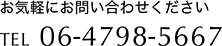 お気軽にお問い合わせください

TEL 06-4798-5667